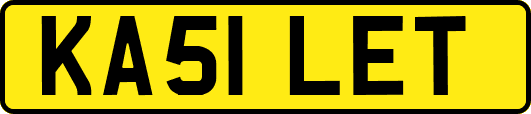 KA51 LET